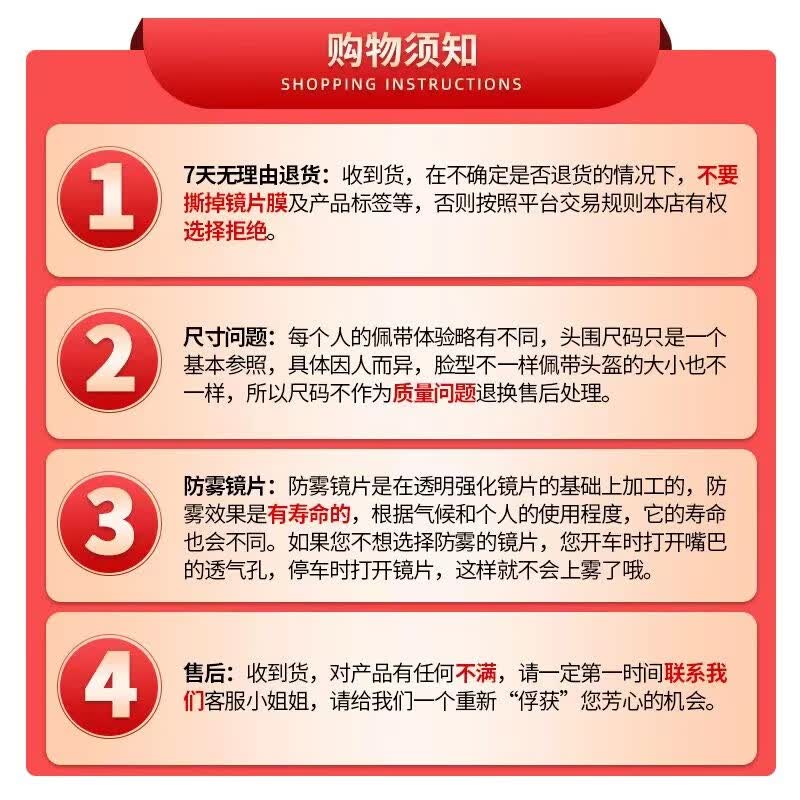 购物须知
SHOPPING INSTRUCTIONS

1

7天无理由退货：收到货，在不确定是否退货的情况下，不要撕掉镜片膜及产品标签等，否则按照平台交易规则本店有权选择拒绝。

2

尺寸问题：每个人的佩带体验略有不同，头围尺码只是一个基本参照，具体因人而异，脸型不一样佩带头盔的大小也不一样，所以尺码不作为质量问题退换售后处理。

3

防雾镜片：防雾镜片是在透明强化镜片的基础上加工的，防雾效果是有寿命的，根据气候和个人的使用程度，它的寿命也会不同。如果您不想选择防雾的镜片，您开车时打开嘴巴的透气孔，停车时打开镜片，这样就不会上雾了哦。

4

售后：收到货，对产品有任何不满，请一定第一时间联系我们客服小姐姐，请给我们一个重新“俘获”您芳心的机会。